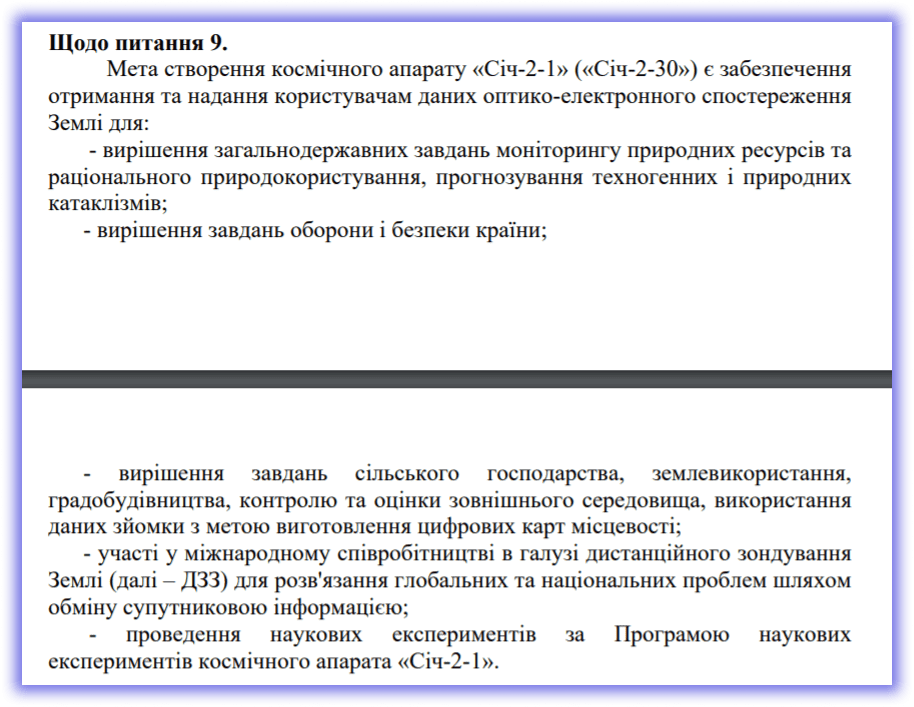 **Щодо питання 9.**

Мета створення космічного апарату «Січ-2-1» («Січ-2-30») є забезпечення отримання та надання користувачам даних оптико-електронного спостереження Землі для:

- вирішення загальнодержавних завдань моніторингу природних ресурсів та раціонального природокористування, прогнозування техногенних і природних катаклізмів;

- вирішення завдань оборони і безпеки країни;

- вирішення завдань сільського господарства, землевикористання, градобудівництва, контролю та оцінки зовнішнього середовища, використання даних зйомки з метою виготовлення цифрових карт місцевості;

- участі у міжнародному співробітництві в галузі дистанційного зондування Землі (далі – ДЗЗ) для розв'язання глобальних та національних проблем шляхом обміну супутниковою інформацією;

- проведення наукових експериментів за Програмою наукових експериментів космічного апарата «Січ-2-1».